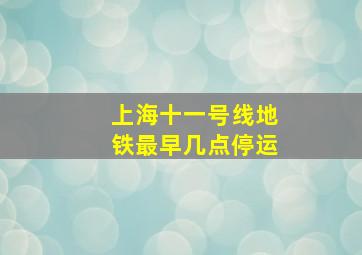 上海十一号线地铁最早几点停运